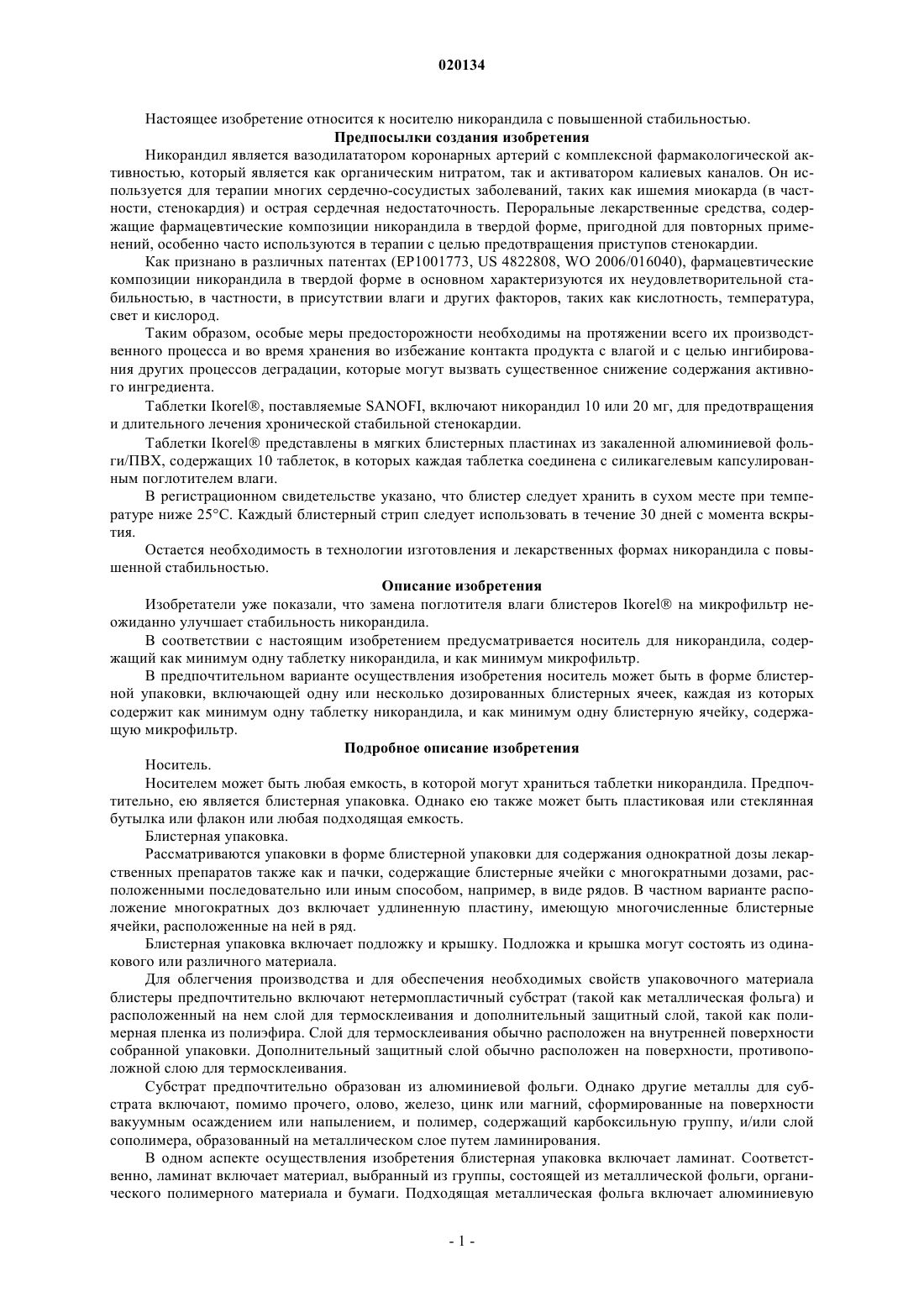 020134

Настоящее изобретение относится к носителю никорандила с повышенной стабильностью.

Предпосылки создания изобретения

Никорандил является вазодилататором коронарных артерий с комплексной фармакологической активностью, который является как органическим нитратом, так и активатором калиевых каналов. Он используется для терапии многих сердечно-сосудистых заболеваний, таких как ишемия миокарда (в частности, стенокардия) и острая сердечная недостаточность. Пероральные лекарственные средства, содержащие фармацевтические композиции никорандила в твердой форме, пригодной для повторных применений, особенно часто используются в терапии с целью предотвращения приступов стенокардии.

Как признано в различных патентах (EP1001773, US 4822808, WO 2006/016040), фармацевтические композиции никорандила в твердой форме в основном характеризуются их неудовлетворительной стабильностью, в частности, в присутствии влаги и других факторов, таких как кислотность, температура, свет и кислород.

Таким образом, особые меры предосторожности необходимы на протяжении всего их производственного процесса и во время хранения во избежание контакта продукта с влагой и с целью ингибирования других процессов деградации, которые могут вызвать существенное снижение содержания активного ингредиента.

Таблетки Ikorel®, поставляемые SANOFI, включают никорандил 10 или 20 мг, для предотвращения и длительного лечения хронической стабильной стенокардии.

Таблетки Ikorel® представлены в мягких блистерных пластинах из закаленной алюминиевой фольги/ПВХ, содержащих 10 таблеток, в которых каждая таблетка соединена с силикагелевым капсулированным поглотителем влаги.

В регистрационном свидетельстве указано, что блистер следует хранить в сухом месте при температуре ниже 25°C. Каждый блистерный стрип следует использовать в течение 30 дней с момента вскрытия.

Остается необходимость в технологии изготовления и лекарственных формах никорандила с повышенной стабильностью.

Описание изобретения

Изобретатели уже показали, что замена поглотителя влаги блистеров Ikorel® на микрофильтр неожиданно улучшает стабильность никорандила.

В соответствии с настоящим изобретением предусматривается носитель для никорандила, содержащий как минимум одну таблетку никорандила, и как минимум микрофильтр.

В предпочтительном варианте осуществления изобретения носитель может быть в форме блистерной упаковки, включающей одну или несколько дозированных блистерных ячеек, каждая из которых содержит как минимум одну таблетку никорандила, и как минимум одну блистерную ячейку, содержащую микрофильтр.

Подробное описание изобретения

Носитель.

Носителем может быть любая емкость, в которой могут храниться таблетки никорандила. Предпочтительно, ею является блистерная упаковка. Однако ею также может быть пластиковая или стеклянная бутылка или флакон или любая подходящая емкость.

Блистерная упаковка.

Рассматриваются упаковки в форме блистерной упаковки для содержания однократной дозы лекарственных препаратов также как и пачки, содержащие блистерные ячейки с многократными дозами, расположенными последовательно или иным способом, например, в виде рядов. В частном варианте расположение многократных доз включает удлиненную пластину, имеющую многочисленные блистерные ячейки, расположенные на ней в ряд.

Блистерная упаковка включает подложку и крышку. Подложка и крышка могут состоять из одинакового или различного материала.

Для облегчения производства и для обеспечения необходимых свойств упаковочного материала блистеры предпочтительно включают нетермопластичный субстрат (такой как металлическая фольга) и расположенный на нем слой для термосклеивания и дополнительный защитный слой, такой как полимерная пленка из полиэфира. Слой для термосклеивания обычно расположен на внутренней поверхности собранной упаковки. Дополнительный защитный слой обычно расположен на поверхности, противоположной слою для термосклеивания.

Субстрат предпочтительно образован из алюминиевой фольги. Однако другие металлы для субстрата включают, помимо прочего, олово, железо, цинк или магний, сформированные на поверхности вакуумным осаждением или напылением, и полимер, содержащий карбоксильную группу, и/или слой сополимера, образованный на металлическом слое путем ламинирования.

В одном аспекте осуществления изобретения блистерная упаковка включает ламинат. Соответственно, ламинат включает материал, выбранный из группы, состоящей из металлической фольги, органического полимерного материала и бумаги. Подходящая металлическая фольга включает алюминиевую

- 1 -